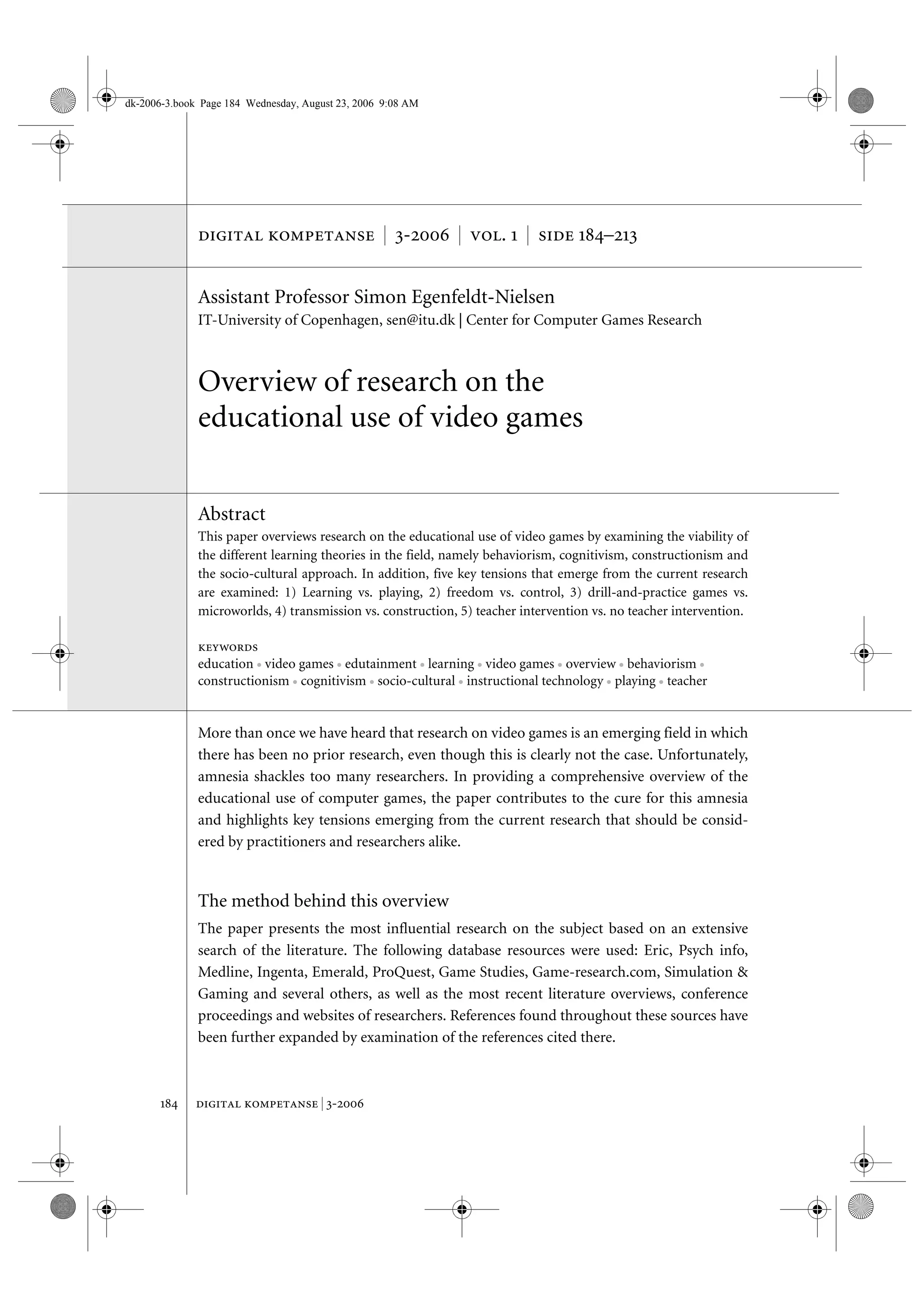 dk-2006-3.book Page 184 Wednesday, August 23, 2006 9:08 AM

DIGITAL KOMPETANSE | 3-2006 | VOL. 1 | SIDE 184–213

Assistant Professor Simon Egenfeldt-Nielsen
IT-University of Copenhagen, sen@itu.dk | Center for Computer Games Research

Overview of research on the educational use of video games

Abstract
This paper overviews research on the educational use of video games by examining the viability of the different learning theories in the field, namely behaviorism, cognitivism, constructionism and the socio-cultural approach. In addition, five key tensions that emerge from the current research are examined: 1) Learning vs. playing, 2) freedom vs. control, 3) drill-and-practice games vs. microworlds, 4) transmission vs. construction, 5) teacher intervention vs. no teacher intervention.

KEYWORDS
education • video games • edutainment • learning • video games • overview • behaviorism • constructionism • cognitivism • socio-cultural • instructional technology • playing • teacher

More than once we have heard that research on video games is an emerging field in which there has been no prior research, even though this is clearly not the case. Unfortunately, amnesia shackles too many researchers. In providing a comprehensive overview of the educational use of computer games, the paper contributes to the cure for this amnesia and highlights key tensions emerging from the current research that should be considered by practitioners and researchers alike.

The method behind this overview
The paper presents the most influential research on the subject based on an extensive search of the literature. The following database resources were used: Eric, Psych info, Medline, Ingenta, Emerald, ProQuest, Game Studies, Game-research.com, Simulation & Gaming and several others, as well as the most recent literature overviews, conference proceedings and websites of researchers. References found throughout these sources have been further expanded by examination of the references cited there.

184 DIGITAL KOMPETANSE | 3-2006